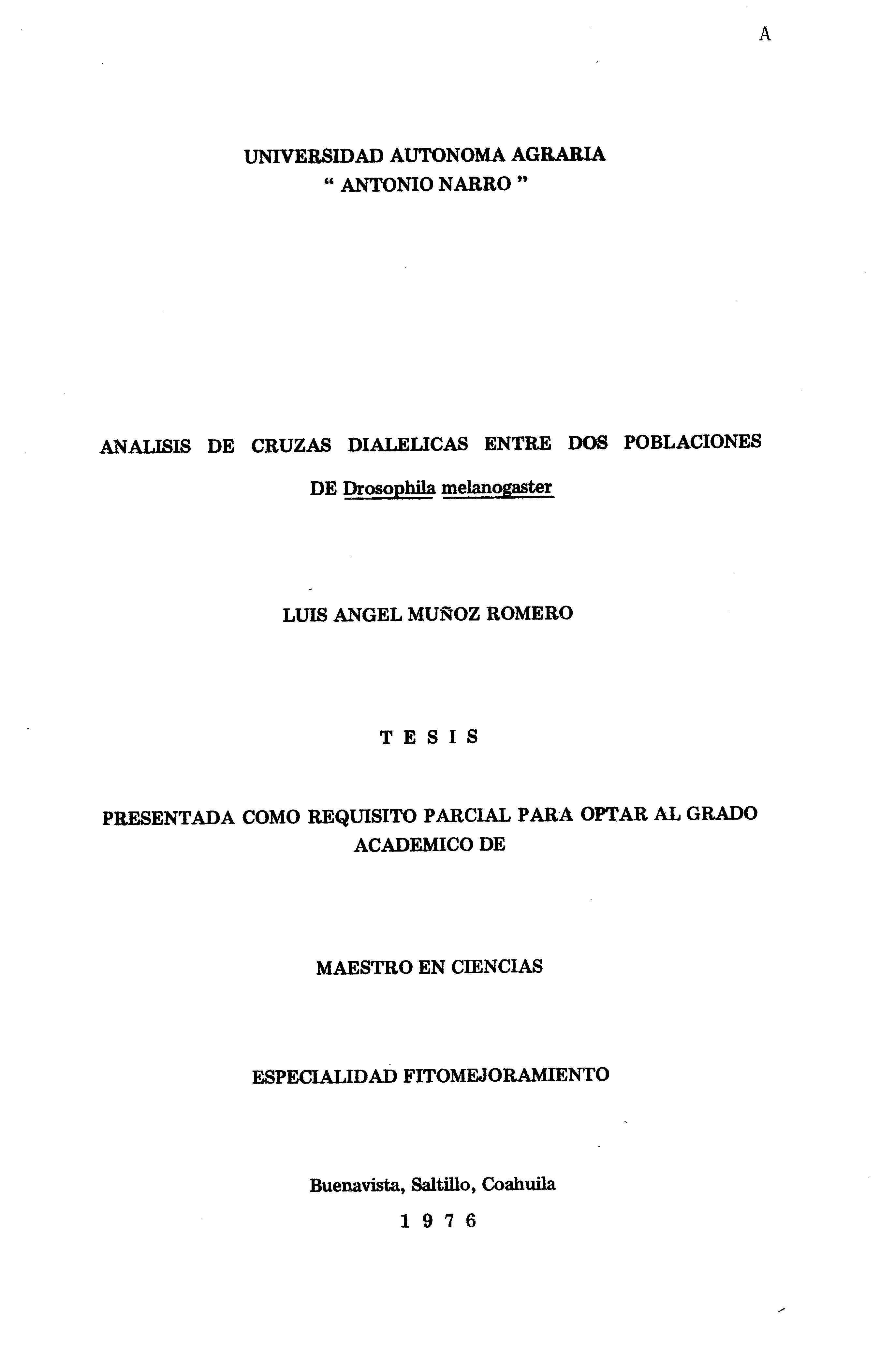 A

UNIVERSIDAD AUTONOMA AGRARIA
" ANTONIO NARRO "

ANALISIS DE CRUZAS DIALELICAS ENTRE DOS POBLACIONES DE Drosophila melanogaster

LUIS ANGEL MUÑOZ ROMERO

T E S I S

PRESENTADA COMO REQUISITO PARCIAL PARA OPTAR AL GRADO ACADEMICO DE

MAESTRO EN CIENCIAS

ESPECIALIDAD FITOMEJORAMIENTO

Buenavista, Saltillo, Coahuila
1 9 7 6